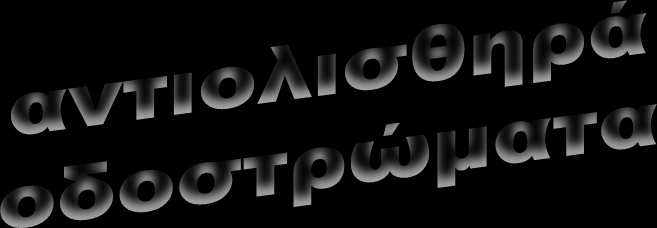 αντιολισθηρά
οδοστρώματα